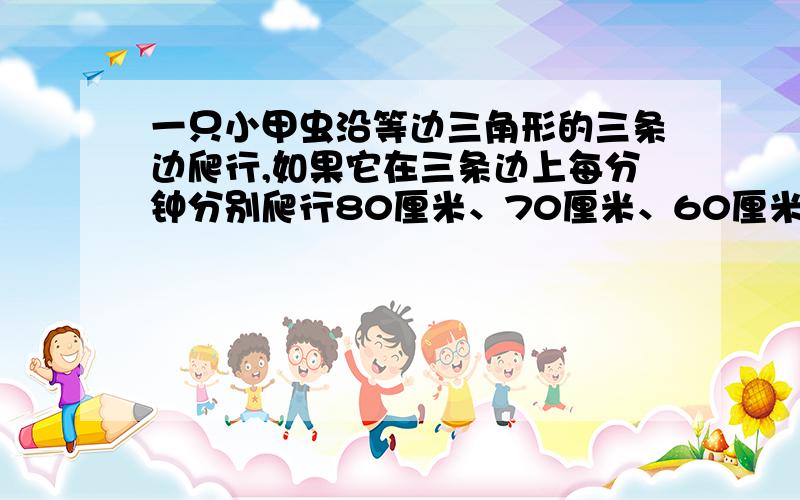 一只小甲虫沿等边三角形的三条边爬行,如果它在三条边上每分钟分别爬行80厘米、70厘米、60厘米